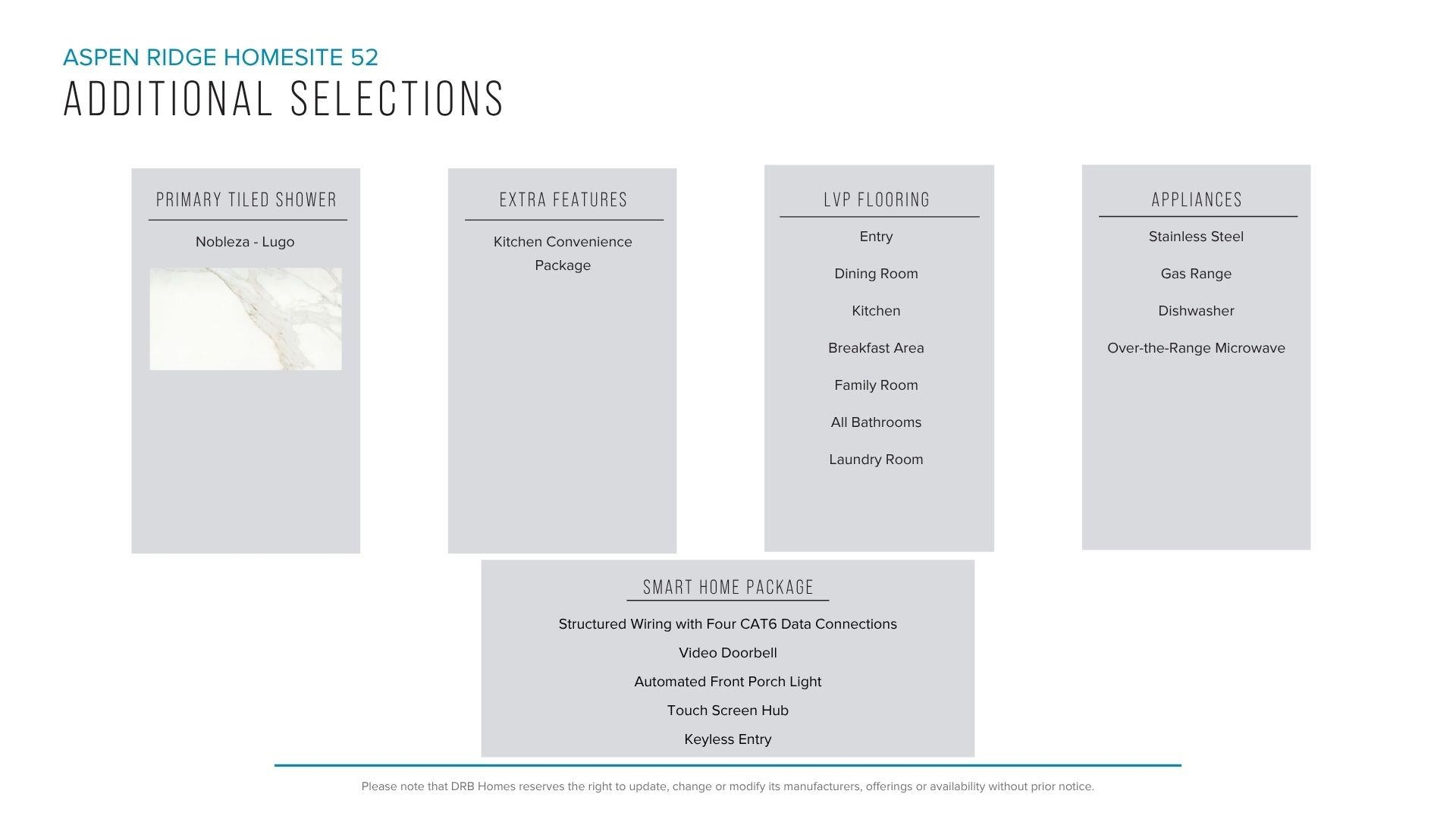 ASPEN RIDGE HOMESITE 52
ADDITIONAL SELECTIONS

PRIMARY TILED SHOWER

Nobleza - Lugo

EXTRA FEATURES

Kitchen Convenience Package

LVP FLOORING

Entry

Dining Room

Kitchen

Breakfast Area

Family Room

All Bathrooms

Laundry Room

APPLIANCES

Stainless Steel

Gas Range

Dishwasher

Over-the-Range Microwave

SMART HOME PACKAGE

Structured Wiring with Four CAT6 Data Connections

Video Doorbell

Automated Front Porch Light

Touch Screen Hub

Keyless Entry

Please note that DRB Homes reserves the right to update, change or modify its manufacturers, offerings or availability without prior notice.